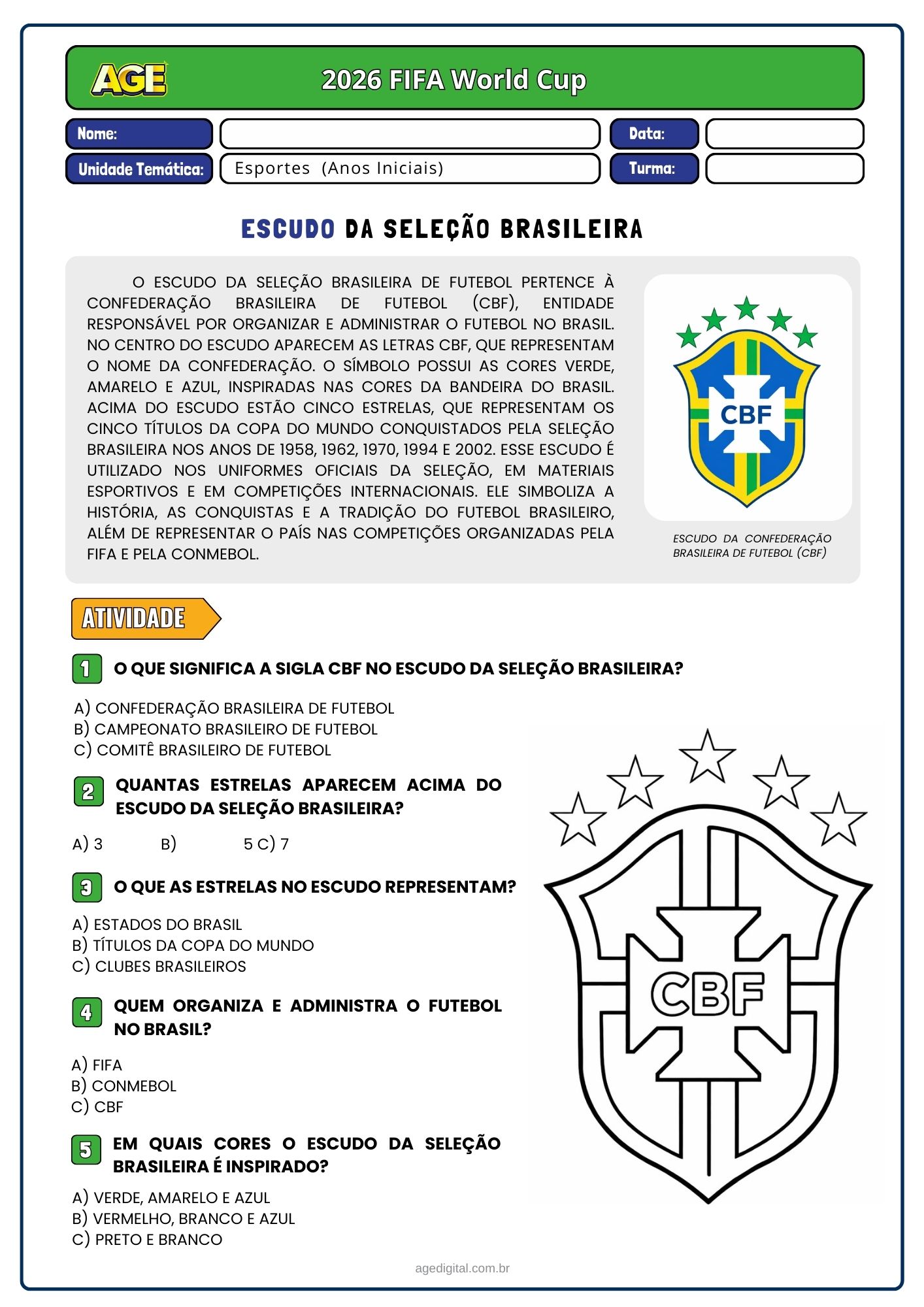 AGE

2026 FIFA World Cup

Nome:

Data:

Unidade Temática:

Esportes (Anos Iniciais)

Turma:

ESCUDO DA SELEÇÃO BRASILEIRA

O ESCUDO DA SELEÇÃO BRASILEIRA DE FUTEBOL PERTENCE À CONFEDERAÇÃO BRASILEIRA DE FUTEBOL (CBF), ENTIDADE RESPONSÁVEL POR ORGANIZAR E ADMINISTRAR O FUTEBOL NO BRASIL. NO CENTRO DO ESCUDO APARECEM AS LETRAS CBF, QUE REPRESENTAM O NOME DA CONFEDERAÇÃO. O SÍMBOLO POSSUI AS CORES VERDE, AMARELO E AZUL, INSPIRADAS NAS CORES DA BANDEIRA DO BRASIL. ACIMA DO ESCUDO ESTÃO CINCO ESTRELAS, QUE REPRESENTAM OS CINCO TÍTULOS DA COPA DO MUNDO CONQUISTADOS PELA SELEÇÃO BRASILEIRA NOS ANOS DE 1958, 1962, 1970, 1994 E 2002. ESSE ESCUDO É UTILIZADO NOS UNIFORMES OFICIAIS DA SELEÇÃO, EM MATERIAIS ESPORTIVOS E EM COMPETIÇÕES INTERNACIONAIS. ELE SIMBOLIZA A HISTÓRIA, AS CONQUISTAS E A TRADIÇÃO DO FUTEBOL BRASILEIRO, ALÉM DE REPRESENTAR O PAÍS NAS COMPETIÇÕES ORGANIZADAS PELA FIFA E PELA CONMEBOL.

CBF

ESCUDO DA CONFEDERAÇÃO BRASILEIRA DE FUTEBOL (CBF)

ATIVIDADE

1 O QUE SIGNIFICA A SIGLA CBF NO ESCUDO DA SELEÇÃO BRASILEIRA?

A) CONFEDERAÇÃO BRASILEIRA DE FUTEBOL
B) CAMPEONATO BRASILEIRO DE FUTEBOL
C) COMITÊ BRASILEIRO DE FUTEBOL

2 QUANTAS ESTRELAS APARECEM ACIMA DO ESCUDO DA SELEÇÃO BRASILEIRA?

A) 3 B) 5 C) 7

3 O QUE AS ESTRELAS NO ESCUDO REPRESENTAM?

A) ESTADOS DO BRASIL
B) TÍTULOS DA COPA DO MUNDO
C) CLUBES BRASILEIROS

4 QUEM ORGANIZA E ADMINISTRA O FUTEBOL NO BRASIL?

A) FIFA
B) CONMEBOL
C) CBF

5 EM QUAIS CORES O ESCUDO DA SELEÇÃO BRASILEIRA É INSPIRADO?

A) VERDE, AMARELO E AZUL
B) VERMELHO, BRANCO E AZUL
C) PRETO E BRANCO

CBF

agedigital.com.br